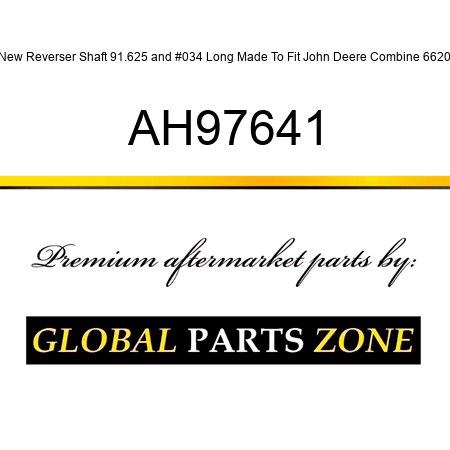 New Reverser Shaft 91.625 and #034 Long Made To Fit John Deere Combine 6620

AH97641

Premium aftermarket parts by:

GLOBAL PARTS ZONE